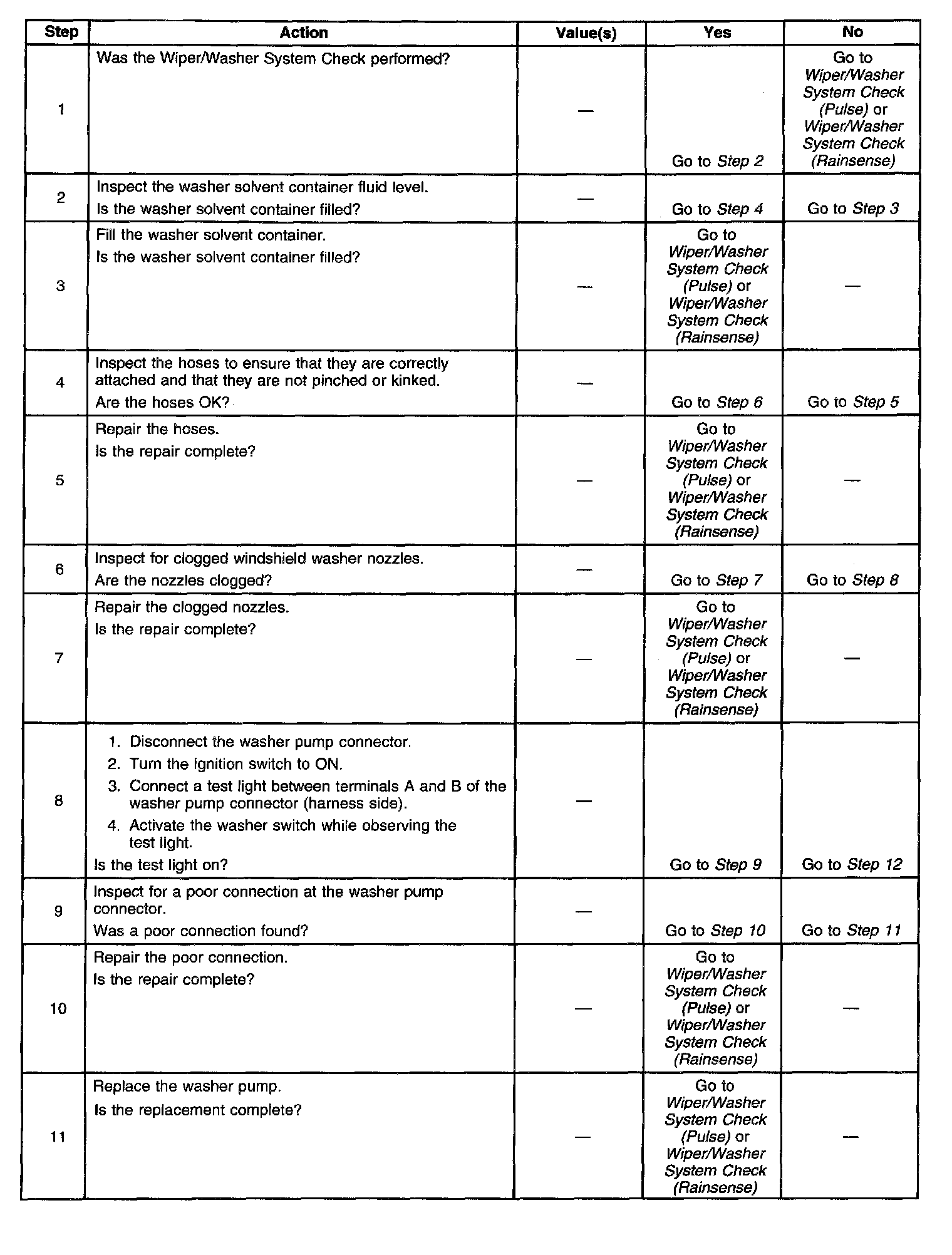 | Step | Action | Value(s) | Yes | No |
|---|---|---|---|---|
| 1 | Was the Wiper/Washer System Check performed? | — | Go to Step 2 | Go to Wiper/Washer System Check (Pulse) or Wiper/Washer System Check (Rainsense) |
| 2 | Inspect the washer solvent container fluid level. Is the washer solvent container filled? | — | Go to Step 4 | Go to Step 3 |
| 3 | Fill the washer solvent container. Is the washer solvent container filled? | — | Go to Wiper/Washer System Check (Pulse) or Wiper/Washer System Check (Rainsense) | — |
| 4 | Inspect the hoses to ensure that they are correctly attached and that they are not pinched or kinked. Are the hoses OK? | — | Go to Step 6 | Go to Step 5 |
| 5 | Repair the hoses. Is the repair complete? | — | Go to Wiper/Washer System Check (Pulse) or Wiper/Washer System Check (Rainsense) | — |
| 6 | Inspect for clogged windshield washer nozzles. Are the nozzles clogged? | — | Go to Step 7 | Go to Step 8 |
| 7 | Repair the clogged nozzles. Is the repair complete? | — | Go to Wiper/Washer System Check (Pulse) or Wiper/Washer System Check (Rainsense) | — |
| 8 | 1. Disconnect the washer pump connector. 2. Turn the ignition switch to ON. 3. Connect a test light between terminals A and B of the washer pump connector (harness side). 4. Activate the washer switch while observing the test light. Is the test light on? | — | Go to Step 9 | Go to Step 12 |
| 9 | Inspect for a poor connection at the washer pump connector. Was a poor connection found? | — | Go to Step 10 | Go to Step 11 |
| 10 | Repair the poor connection. Is the repair complete? | — | Go to Wiper/Washer System Check (Pulse) or Wiper/Washer System Check (Rainsense) | — |
| 11 | Replace the washer pump. Is the replacement complete? | — | Go to Wiper/Washer System Check (Pulse) or Wiper/Washer System Check (Rainsense) | — |